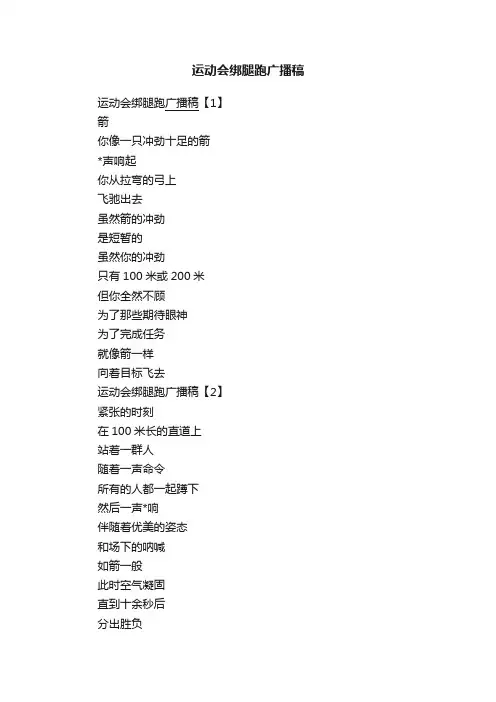 运动会绑腿跑广播稿

运动会绑腿跑广播稿【1】
箭
你像一只冲劲十足的箭
*声响起
你从拉弯的弓上
飞驰出去
虽然箭的冲劲
是短暂的
虽然你的冲劲
只有 100 米或 200 米
但你全然不顾
为了那些期待眼神
为了完成任务
就像箭一样
向着目标飞去
运动会绑腿跑广播稿【2】
紧张的时刻
在 100 米长的直道上
站着一群人
随着一声命令
所有的人都一起蹲下
然后一声*响
伴随着优美的姿态
和场下的呐喊
如箭一般
此时空气凝固
直到十余秒后
分出胜负